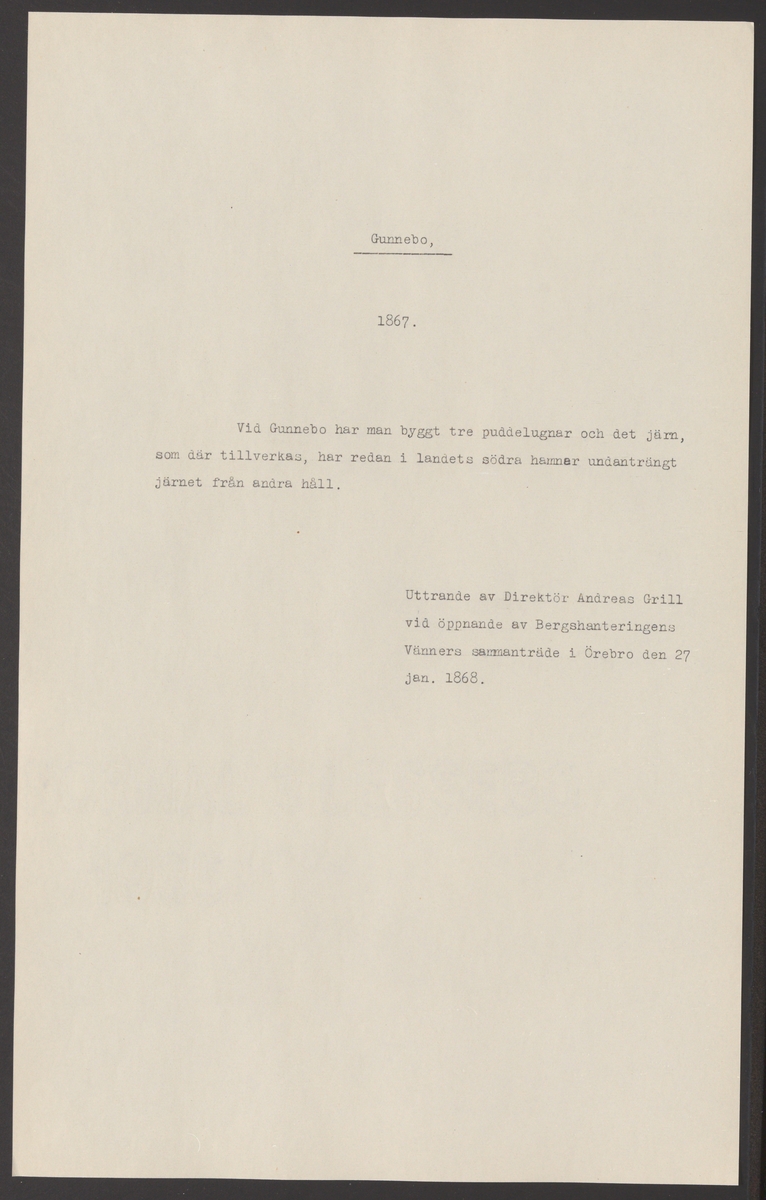 Gunnebo,

1867.

Vid Gunnebo har man byggt tre puddelugnar och det järn, som där tillverkas, har redan i landets södra hamnar undanträngt järnet från andra håll.

Uttrande av Direktör Andreas Grill vid öppnande av Bergshanteringens Vänners sammanträde i Örebro den 27 jan. 1868.